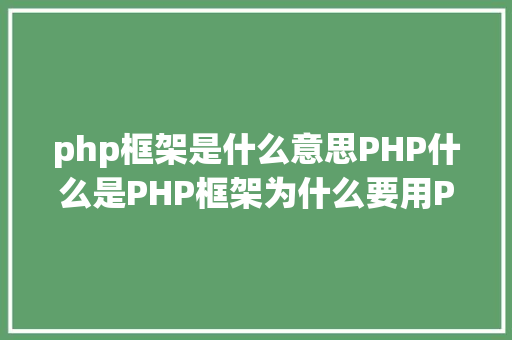 php框架是什么意思PHP什么是PHP框架为什么要用P